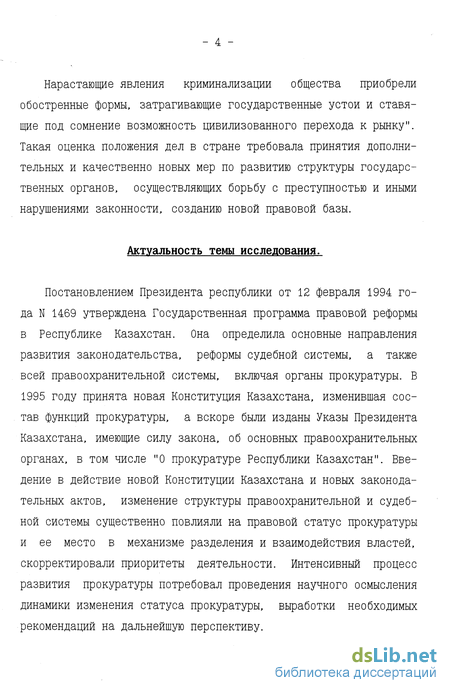 - 4 -

Нарастающие явления криминализации общества приобрели обостренные формы, затрагивающие государственные устои и ставящие под сомнение возможность цивилизованного перехода к рынку". Такая оценка положения дел в стране требовала принятия дополнительных и качественно новых мер по развитию структуры государственных органов, осуществляющих борьбу с преступностью и иными нарушениями законности, созданию новой правовой базы.

Актуальность темы исследования.

Постановлением Президента республики от 12 февраля 1994 года N 1469 утверждена Государственная программа правовой реформы в Республике Казахстан. Она определила основные направления развития законодательства, реформы судебной системы, а также всей правоохранительной системы, включая органы прокуратуры. В 1995 году принята новая Конституция Казахстана, изменившая состав функций прокуратуры, а вскоре были изданы Указы Президента Казахстана, имеющие силу закона, об основных правоохранительных органах, в том числе "О прокуратуре Республики Казахстан". Введение в действие новой Конституции Казахстана и новых законодательных актов, изменение структуры правоохранительной и судебной системы существенно повлияли на правовой статус прокуратуры и ее место в механизме разделения и взаимодействия властей, скорректировали приоритеты деятельности. Интенсивный процесс развития прокуратуры потребовал проведения научного осмысления динамики изменения статуса прокуратуры, выработки необходимых рекомендаций на дальнейшую перспективу.

dsLib.net
библиотека диссертаций